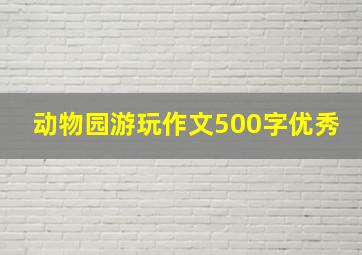 动物园游玩作文500字优秀